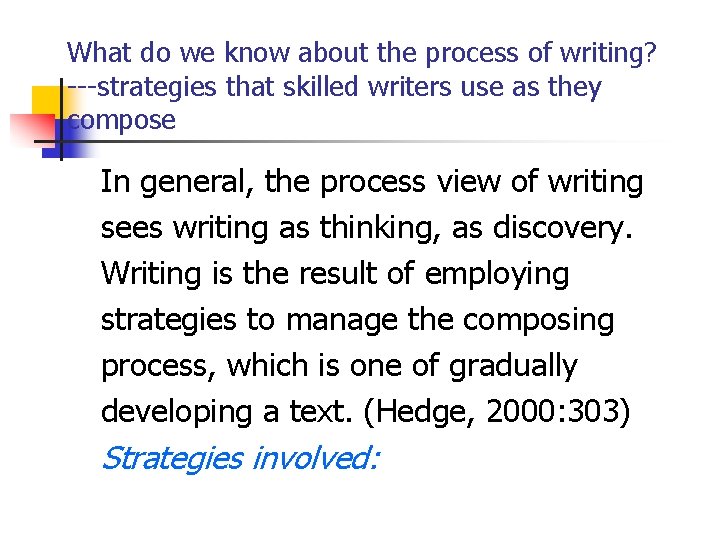 What do we know about the process of writing? ---strategies that skilled writers use as they compose

In general, the process view of writing sees writing as thinking, as discovery. Writing is the result of employing strategies to manage the composing process, which is one of gradually developing a text. (Hedge, 2000:303)

Strategies involved: